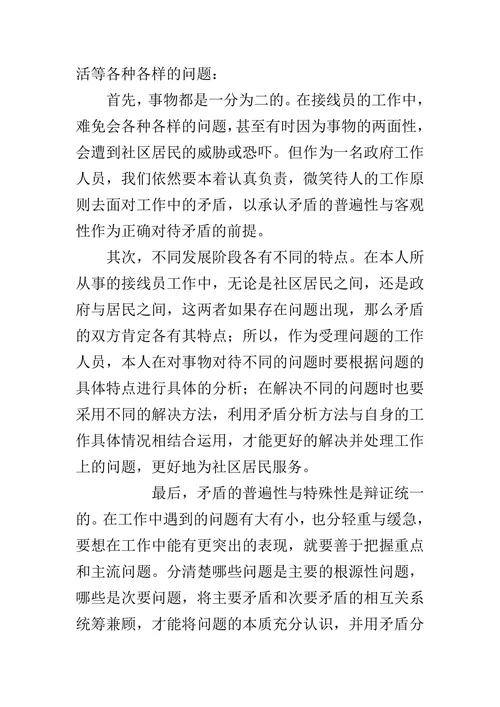 活等各种各样的问题：

首先，事物都是一分为二的。在接线员的工作中，难免会各种各样的问题，甚至有时因为事物的两面性，会遭到社区居民的威胁或恐吓。但作为一名政府工作人员，我们依然要本着认真负责，微笑待人的工作原则去面对工作中的矛盾，以承认矛盾的普遍性与客观性作为正确对待矛盾的前提。

其次，不同发展阶段各有不同的特点。在本人所从事的接线员工作中，无论是社区居民之间，还是政府与居民之间，这两者如果存在问题出现，那么矛盾的双方肯定各有其特点；所以，作为受理问题的工作人员，本人在对事物对待不同的问题时要根据问题的具体特点进行具体的分析；在解决不同的问题时也要采用不同的解决方法，利用矛盾分析方法与自身的工作具体情况相结合运用，才能更好的解决并处理工作上的问题，更好地为社区居民服务。

最后，矛盾的普遍性与特殊性是辩证统一的。在工作中遇到的问题有大有小，也分轻重与缓急，要想在工作中能有更突出的表现，就要善于把握重点和主流问题。分清楚哪些问题是主要的根源性问题，哪些是次要问题，将主要矛盾和次要矛盾的相互关系统筹兼顾，才能将问题的本质充分认识，并用矛盾分